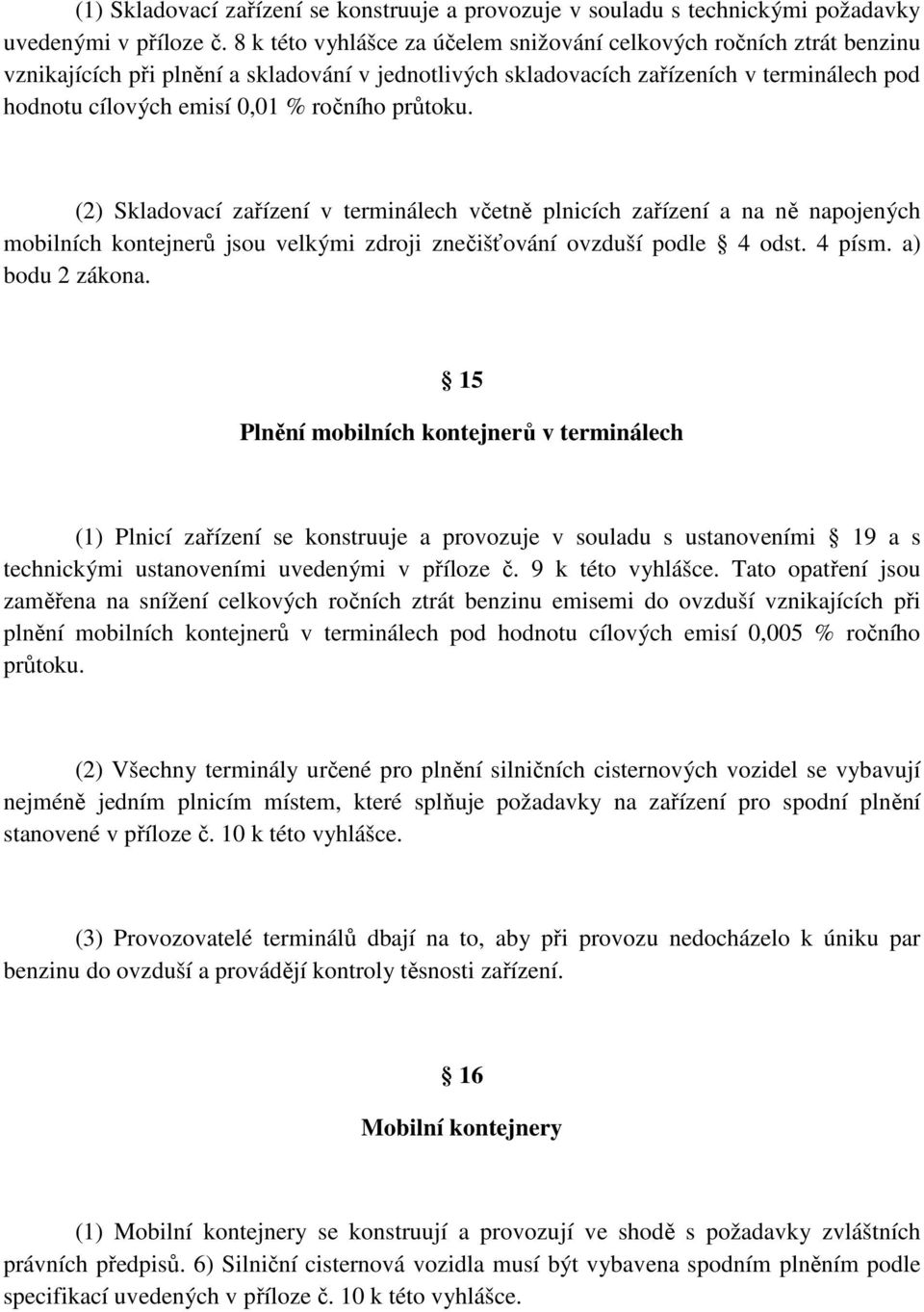 (1) Skladovací zařízení se konstruuje a provozuje v souladu s technickými požadavky uvedenými v příloze č. 8 k této vyhlášce za účelem snižování celkových ročních ztrát benzinu vznikajících při plnění a skladování v jednotlivých skladovacích zařízeních v terminálech pod hodnotu cílových emisí 0,01 % ročního průtoku.

(2) Skladovací zařízení v terminálech včetně plnicích zařízení a na ně napojených mobilních kontejnerů jsou velkými zdroji znečišťování ovzduší podle § 4 odst. 4 písm. a) bodu 2 zákona.

§ 15

Plnění mobilních kontejnerů v terminálech

(1) Plnicí zařízení se konstruuje a provozuje v souladu s ustanoveními § 19 a s technickými ustanoveními uvedenými v příloze č. 9 k této vyhlášce. Tato opatření jsou zaměřena na snížení celkových ročních ztrát benzinu emisemi do ovzduší vznikajících při plnění mobilních kontejnerů v terminálech pod hodnotu cílových emisí 0,005 % ročního průtoku.

(2) Všechny terminály určené pro plnění silničních cisternových vozidel se vybavují nejméně jedním plnicím místem, které splňuje požadavky na zařízení pro spodní plnění stanovené v příloze č. 10 k této vyhlášce.

(3) Provozovatelé terminálů dbají na to, aby při provozu nedocházelo k úniku par benzinu do ovzduší a provádějí kontroly těsnosti zařízení.

§ 16

Mobilní kontejnery

(1) Mobilní kontejnery se konstruují a provozují ve shodě s požadavky zvláštních právních předpisů. 6) Silniční cisternová vozidla musí být vybavena spodním plněním podle specifikací uvedených v příloze č. 10 k této vyhlášce.